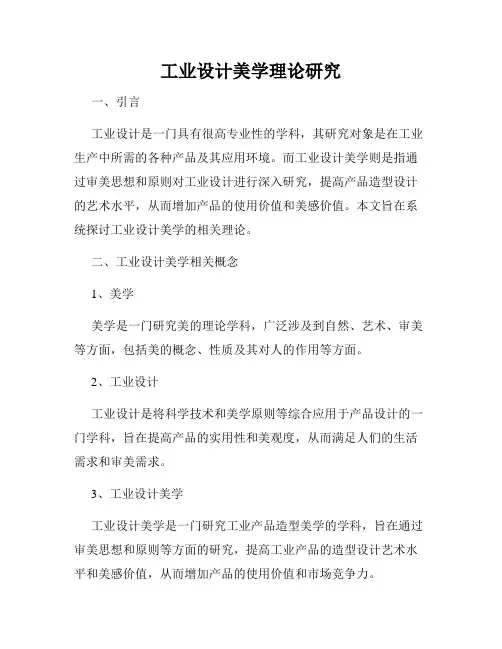 工业设计美学理论研究

一、引言

工业设计是一门具有很高专业性的学科，其研究对象是在工业生产中所需的各种产品及其应用环境。而工业设计美学则是指通过审美思想和原则对工业设计进行深入研究，提高产品造型设计的艺术水平，从而增加产品的使用价值和美感价值。本文旨在系统探讨工业设计美学的相关理论。

二、工业设计美学相关概念

1、美学

美学是一门研究美的理论学科，广泛涉及到自然、艺术、审美等方面，包括美的概念、性质及其对人的作用等方面。

2、工业设计

工业设计是将科学技术和美学原则等综合应用于产品设计的一门学科，旨在提高产品的实用性和美观度，从而满足人们的生活需求和审美需求。

3、工业设计美学

工业设计美学是一门研究工业产品造型美学的学科，旨在通过审美思想和原则等方面的研究，提高工业产品的造型设计艺术水平和美感价值，从而增加产品的使用价值和市场竞争力。